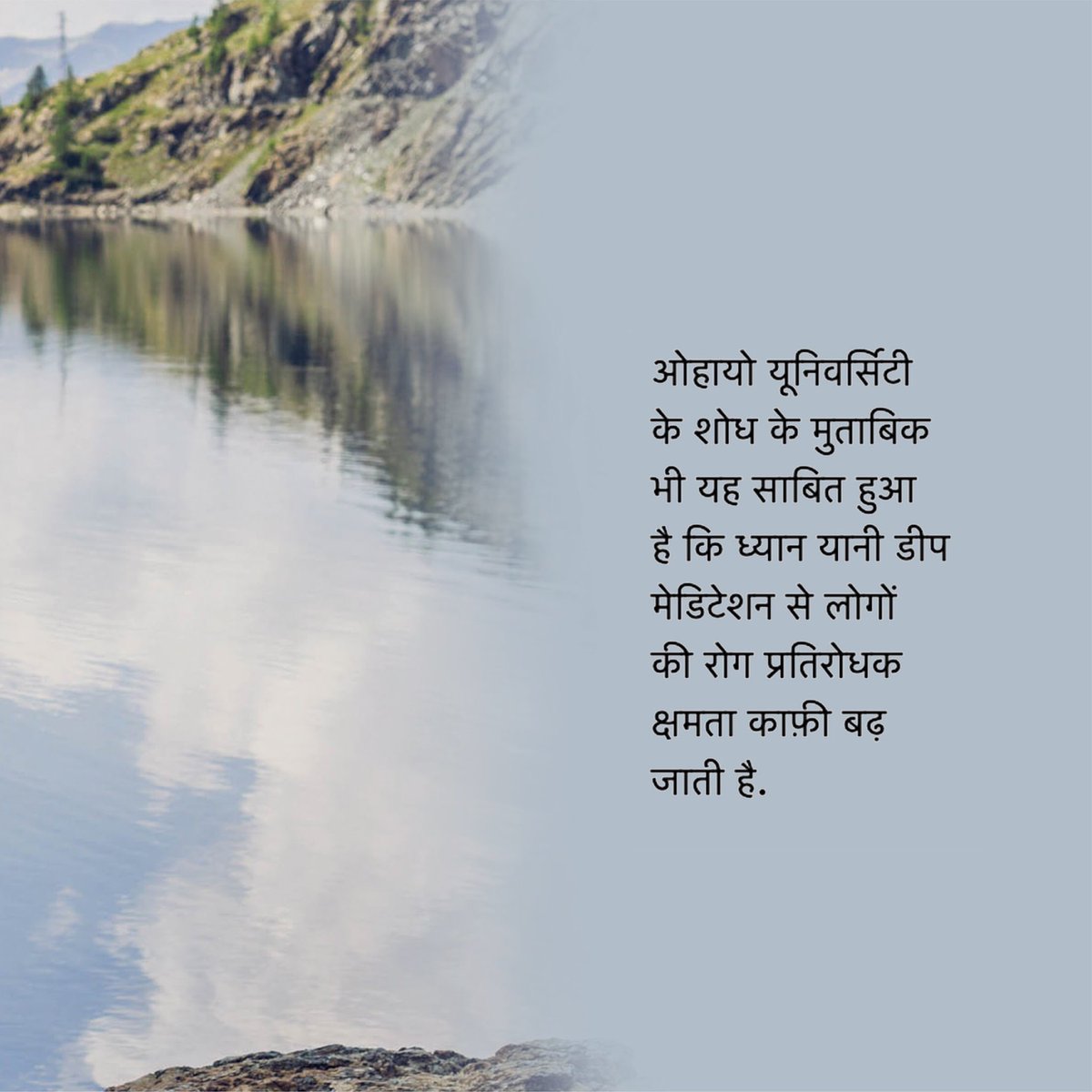 ओहायो यूनिवर्सिटी के शोध के मुताबिक भी यह साबित हुआ है कि ध्यान यानी डीप मेडिटेशन से लोगों की रोग प्रतिरोधक क्षमता काफ़ी बढ़ जाती है.